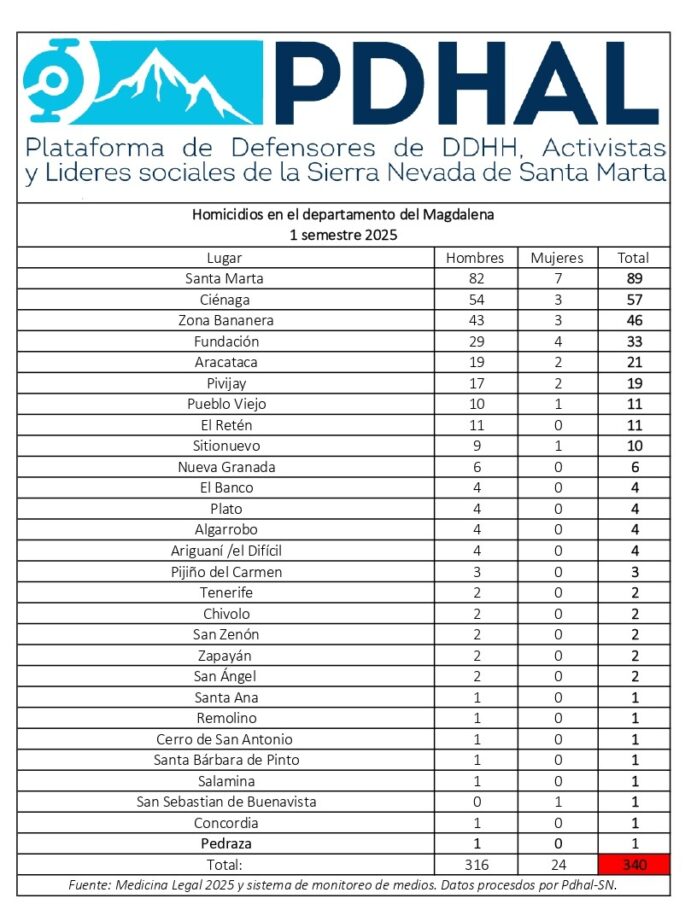 PDHAL

Plataforma de Defensores de DDHH, Activistas y Lideres sociales de la Sierra Nevada de Santa Marta

Homicidios en el departamento del Magdalena
1 semestre 2025

| Lugar | Hombres | Mujeres | Total |
|---|---|---|---|
| Santa Marta | 82 | 7 | 89 |
| Ciénaga | 54 | 3 | 57 |
| Zona Bananera | 43 | 3 | 46 |
| Fundación | 29 | 4 | 33 |
| Aracataca | 19 | 2 | 21 |
| Pivijay | 17 | 2 | 19 |
| Pueblo Viejo | 10 | 1 | 11 |
| El Retén | 11 | 0 | 11 |
| Sitionuevo | 9 | 1 | 10 |
| Nueva Granada | 6 | 0 | 6 |
| El Banco | 4 | 0 | 4 |
| Plato | 4 | 0 | 4 |
| Algarrobo | 4 | 0 | 4 |
| Ariguaní /el Difícil | 4 | 0 | 4 |
| Pijiño del Carmen | 3 | 0 | 3 |
| Tenerife | 2 | 0 | 2 |
| Chivolo | 2 | 0 | 2 |
| San Zenón | 2 | 0 | 2 |
| Zapayán | 2 | 0 | 2 |
| San Ángel | 2 | 0 | 2 |
| Santa Ana | 1 | 0 | 1 |
| Remolino | 1 | 0 | 1 |
| Cerro de San Antonio | 1 | 0 | 1 |
| Santa Bárbara de Pinto | 1 | 0 | 1 |
| Salamina | 1 | 0 | 1 |
| San Sebastian de Buenavista | 0 | 1 | 1 |
| Concordia | 1 | 0 | 1 |
| Pedraza | 1 | 0 | 1 |
| Total: | 316 | 24 | 340 |

Fuente: Medicina Legal 2025 y sistema de monitoreo de medios. Datos procesdos por Pdhal-SN.